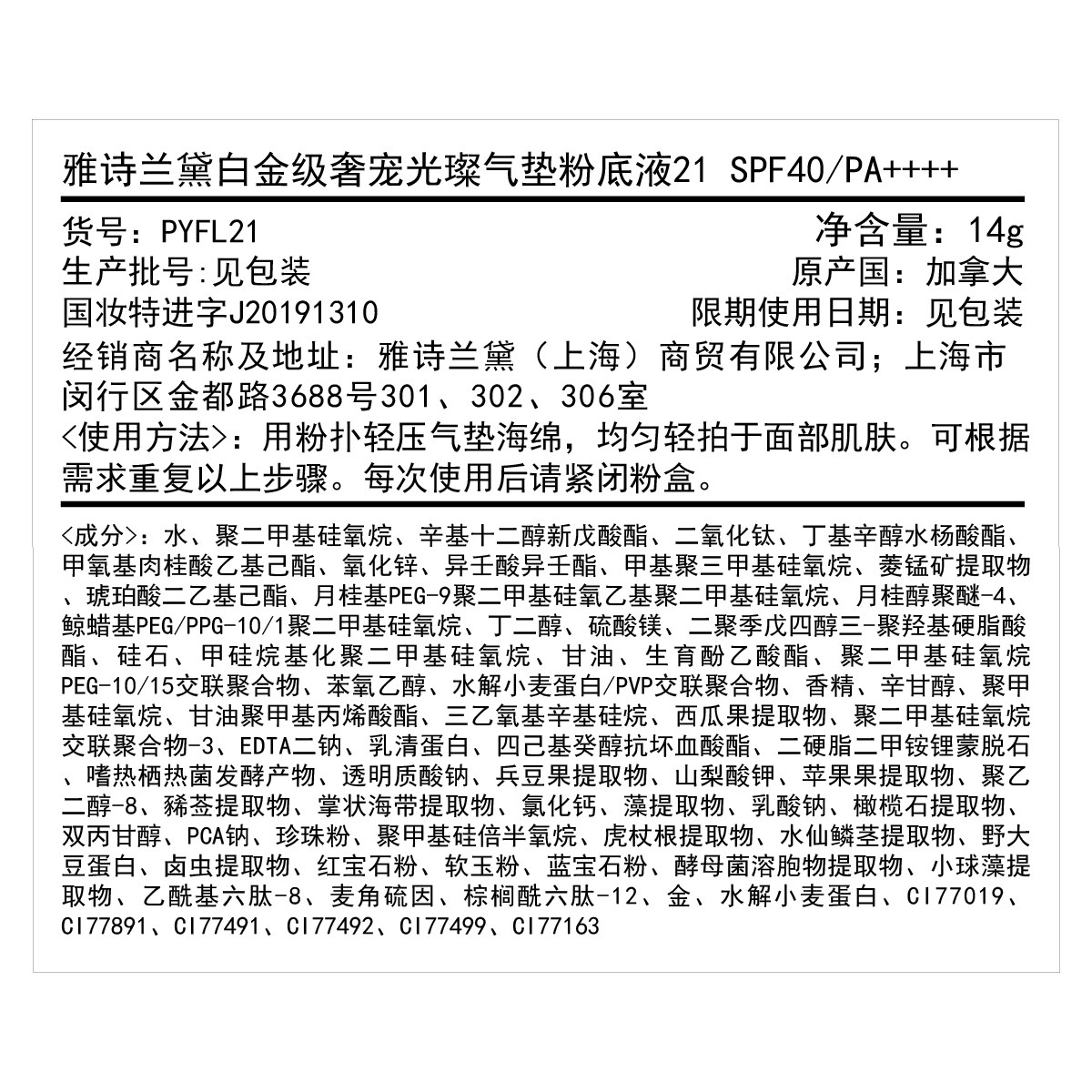 雅诗兰黛白金级奢宠光璨气垫粉底液21 SPF40/PA++++

货号：PYFL21 净含量：14g
生产批号:见包装 原产国：加拿大
国妆特进字J20191310 限期使用日期：见包装
经销商名称及地址：雅诗兰黛（上海）商贸有限公司；上海市闵行区金都路3688号301、302、306室
<使用方法>：用粉扑轻压气垫海绵，均匀轻拍于面部肌肤。可根据需求重复以上步骤。每次使用后请紧闭粉盒。

<成分>：水、聚二甲基硅氧烷、辛基十二醇新戊酸酯、二氧化钛、丁基辛醇水杨酸酯、甲氧基肉桂酸乙基己酯、氧化锌、异壬酸异壬酯、甲基聚三甲基硅氧烷、菱锰矿提取物、琥珀酸二乙基己酯、月桂基PEG-9聚二甲基硅氧乙基聚二甲基硅氧烷、月桂醇聚醚-4、鲸蜡基PEG/PPG-10/1聚二甲基硅氧烷、丁二醇、硫酸镁、二聚季戊四醇三-聚羟基硬脂酸酯、硅石、甲硅烷基化聚二甲基硅氧烷、甘油、生育酚乙酸酯、聚二甲基硅氧烷PEG-10/15交联聚合物、苯氧乙醇、水解小麦蛋白/PVP交联聚合物、香精、辛甘醇、聚甲基硅氧烷、甘油聚甲基丙烯酸酯、三乙氧基辛基硅烷、西瓜果提取物、聚二甲基硅氧烷交联聚合物-3、EDTA二钠、乳清蛋白、四己基癸醇抗坏血酸酯、二硬脂二甲铵锂蒙脱石、嗜热栖热菌发酵产物、透明质酸钠、兵豆果提取物、山梨酸钾、苹果果提取物、聚乙二醇-8、豨莶提取物、掌状海带提取物、氯化钙、藻提取物、乳酸钠、橄榄石提取物、双丙甘醇、PCA钠、珍珠粉、聚甲基硅倍半氧烷、虎杖根提取物、水仙鳞茎提取物、野大豆蛋白、卤虫提取物、红宝石粉、软玉粉、蓝宝石粉、酵母菌溶胞物提取物、小球藻提取物、乙酰基六肽-8、麦角硫因、棕榈酰六肽-12、金、水解小麦蛋白、CI77019、CI77891、CI77491、CI77492、CI77499、CI77163